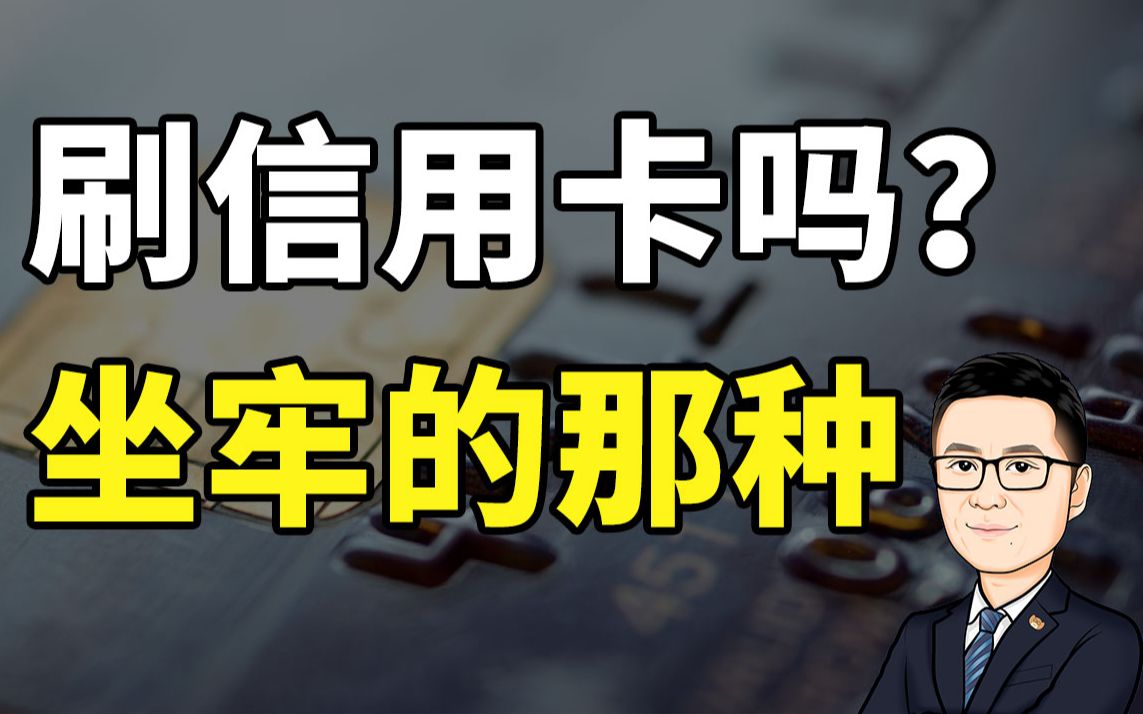 刷信用卡吗?
坐牢的那种